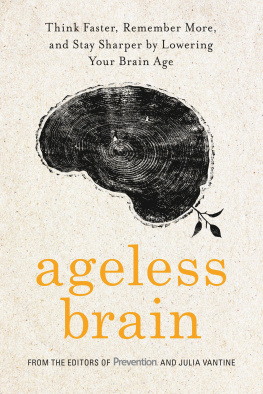 Think Faster, Remember More, and Stay Sharper by Lowering Your Brain Age

ageless brain

FROM THE EDITORS OF Prevention AND JULIA VANTINE